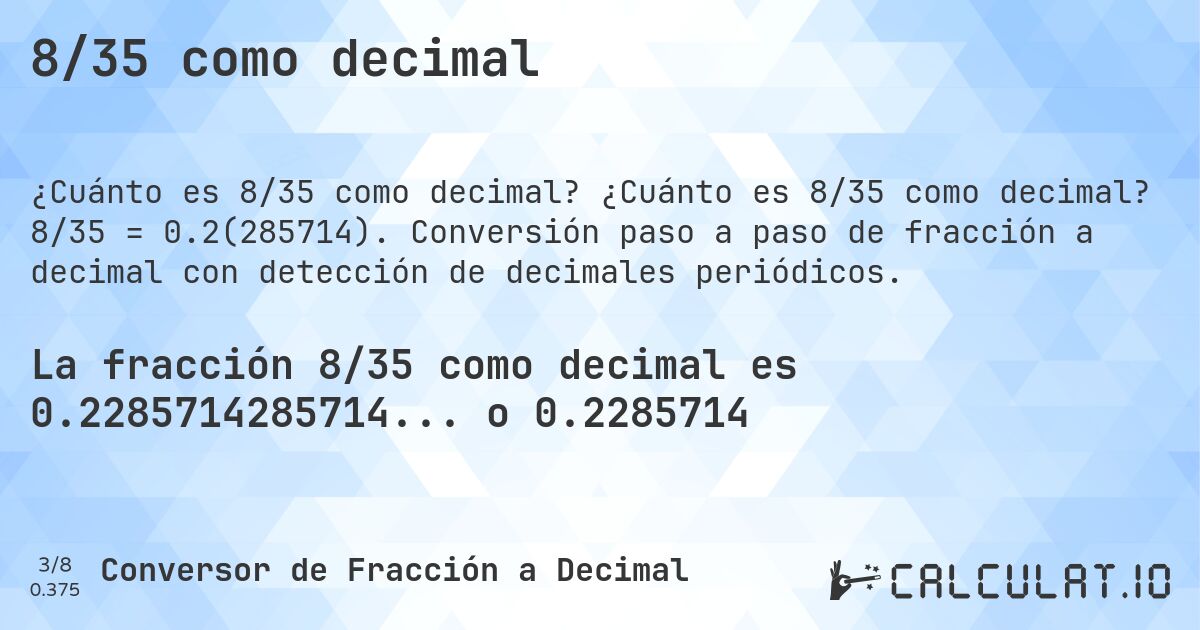 8/35 como decimal

¿Cuánto es 8/35 como decimal? ¿Cuánto es 8/35 como decimal? 8/35 = 0.2(285714). Conversión paso a paso de fracción a decimal con detección de decimales periódicos.

La fracción 8/35 como decimal es 0.2285714285714... o 0.2285714

3/8
0.375

Conversor de Fracción a Decimal

CALCULAT.IO